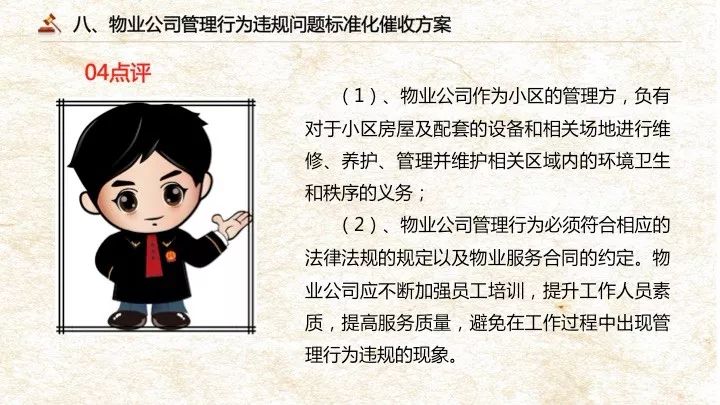 八、物业公司管理行为违规问题标准化催收方案

04点评

（1）、物业公司作为小区的管理方，负有对于小区房屋及配套的设备和相关场地进行维修、养护、管理并维护相关区域内的环境卫生和秩序的义务；

（2）、物业公司管理行为必须符合相应的法律法规的规定以及物业服务合同的约定。物业公司应不断加强员工培训，提升工作人员素质，提高服务质量，避免在工作过程中出现管理行为违规的现象。